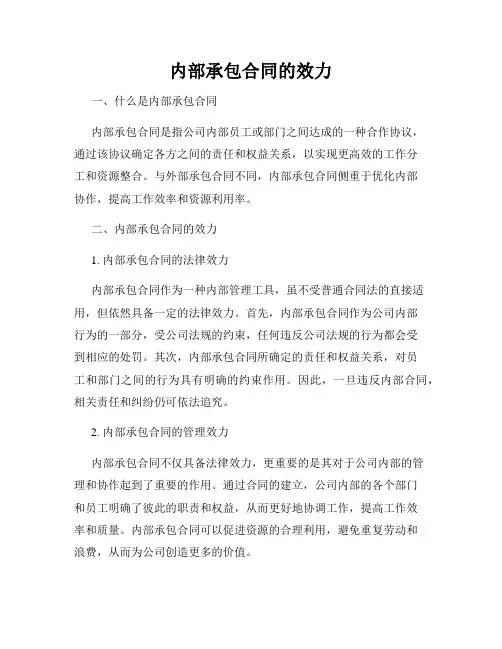 内部承包合同的效力

一、什么是内部承包合同

内部承包合同是指公司内部员工或部门之间达成的一种合作协议，通过该协议确定各方之间的责任和权益关系，以实现更高效的工作分工和资源整合。与外部承包合同不同，内部承包合同侧重于优化内部协作，提高工作效率和资源利用率。

二、内部承包合同的效力

1. 内部承包合同的法律效力

内部承包合同作为一种内部管理工具，虽不受普通合同法的直接适用，但依然具备一定的法律效力。首先，内部承包合同作为公司内部行为的一部分，受公司法规的约束，任何违反公司法规的行为都会受到相应的处罚。其次，内部承包合同所确定的责任和权益关系，对员工和部门之间的行为具有明确的约束作用。因此，一旦违反内部合同，相关责任和纠纷仍可依法追究。

2. 内部承包合同的管理效力

内部承包合同不仅具备法律效力，更重要的是其对于公司内部的管理和协作起到了重要的作用。通过合同的建立，公司内部的各个部门和员工明确了彼此的职责和权益，从而更好地协调工作，提高工作效率和质量。内部承包合同可以促进资源的合理利用，避免重复劳动和浪费，从而为公司创造更多的价值。